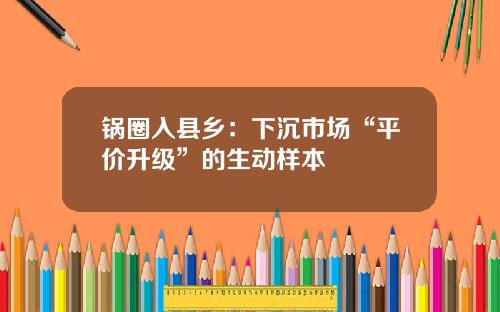 锅圈入县乡：下沉市场“平价升级”的生动样本